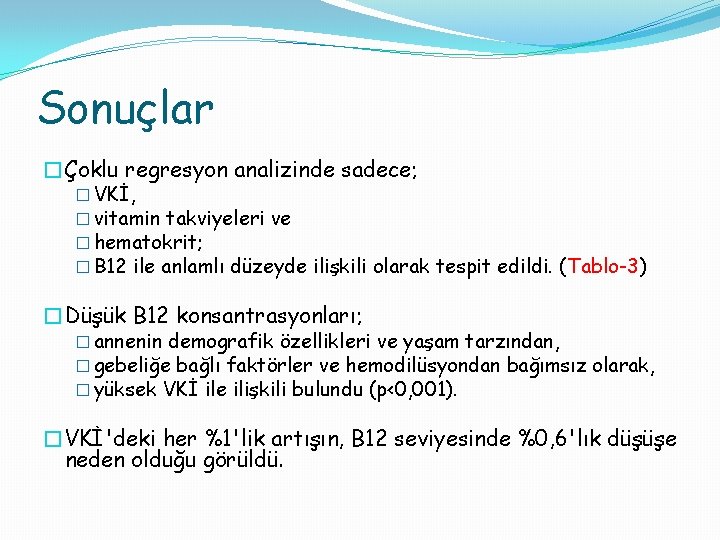 Sonuçlar

□ Çoklu regresyon analizinde sadece;
□ VKİ,
□ vitamin takviyeleri ve
□ hematokrit;
□ B12 ile anlamlı düzeyde ilişkili olarak tespit edildi. (Tablo-3)

□ Düşük B12 konsantrasyonları;
□ annenin demografik özellikleri ve yaşam tarzından,
□ gebeliğe bağlı faktörler ve hemodilüsyondan bağımsız olarak,
□ yüksek VKİ ile ilişkili bulundu (p<0,001).

□ VKİ'deki her %1'lik artışın, B12 seviyesinde %0,6'lık düşüşe neden olduğu görüldü.